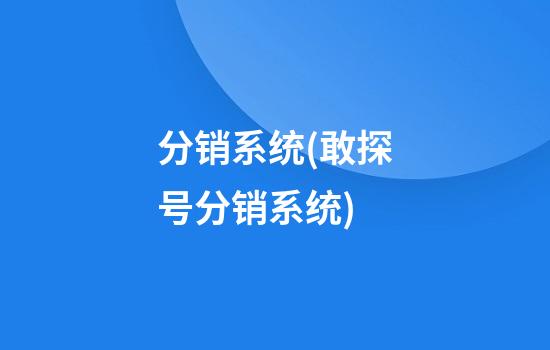 分销系统(敢探号分销系统)